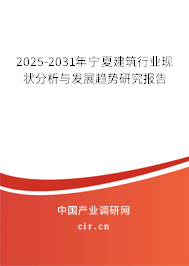 2025-2031年宁夏建筑行业现状分析与发展趋势研究报告

中国产业调研网
cir.cn